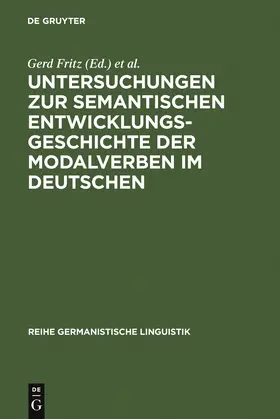 DE GRUYTER

Gerd Fritz (Ed.) et al.

UNTERSUCHUNGEN ZUR SEMANTISCHEN ENTWICKLUNGSGESCHICHTE DER MODALVERBEN IM DEUTSCHEN

REIHE GERMANISTISCHE LINGUISTIK

DE G